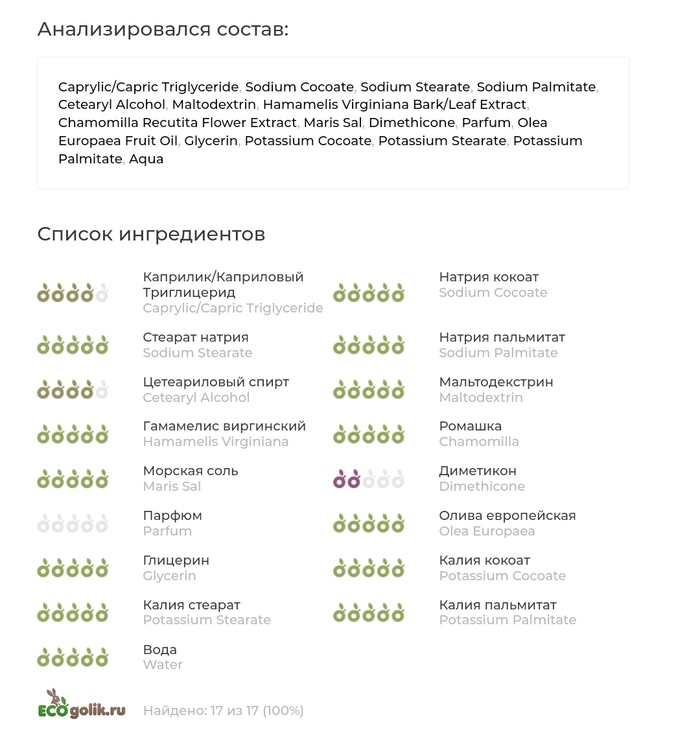 Анализировался состав:

Caprylic/Capric Triglyceride, Sodium Cocoate, Sodium Stearate, Sodium Palmitate, Cetearyl Alcohol, Maltodextrin, Hamamelis Virginiana Bark/Leaf Extract, Chamomilla Recutita Flower Extract, Maris Sal, Dimethicone, Parfum, Olea Europaea Fruit Oil, Glycerin, Potassium Cocoate, Potassium Stearate, Potassium Palmitate, Aqua

Список ингредиентов

Каприлик/Каприловый Триглицерид
Caprylic/Capric Triglyceride

Стеарат натрия
Sodium Stearate

Цетеариловый спирт
Cetearyl Alcohol

Гамамелис виргинский
Hamamelis Virginiana

Морская соль
Maris Sal

Парфюм
Parfum

Глицерин
Glycerin

Калия стеарат
Potassium Stearate

Вода
Water

Натрия кокоат
Sodium Cocoate

Натрия пальмитат
Sodium Palmitate

Мальтодекстрин
Maltodextrin

Ромашка
Chamomilla

Диметикон
Dimethicone

Олива европейская
Olea Europaea

Калия кокоат
Potassium Cocoate

Калия пальмитат
Potassium Palmitate

ECOgolik.ru

Найдено: 17 из 17 (100%)